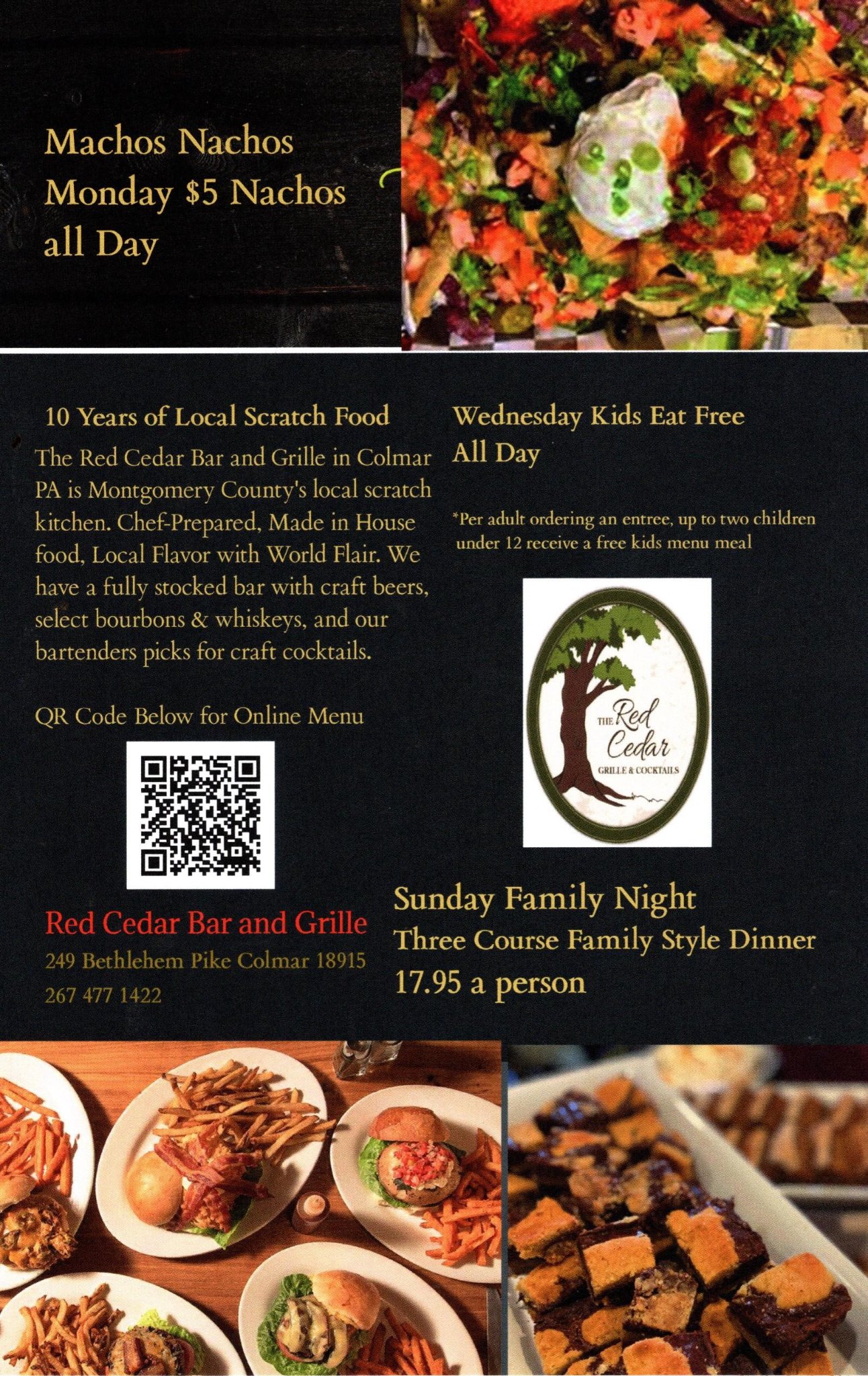 Machos Nachos Monday $5 Nachos all Day

10 Years of Local Scratch Food

The Red Cedar Bar and Grille in Colmar PA is Montgomery County's local scratch kitchen. Chef-Prepared, Made in House food, Local Flavor with World Flair. We have a fully stocked bar with craft beers, select bourbons & whiskeys, and our bartenders picks for craft cocktails.

QR Code Below for Online Menu

Red Cedar Bar and Grille
249 Bethlehem Pike Colmar 18915
267 477 1422

Wednesday Kids Eat Free All Day

*Per adult ordering an entree, up to two children under 12 receive a free kids menu meal

THE Red Cedar
GRILLE & COCKTAILS

Sunday Family Night
Three Course Family Style Dinner
17.95 a person